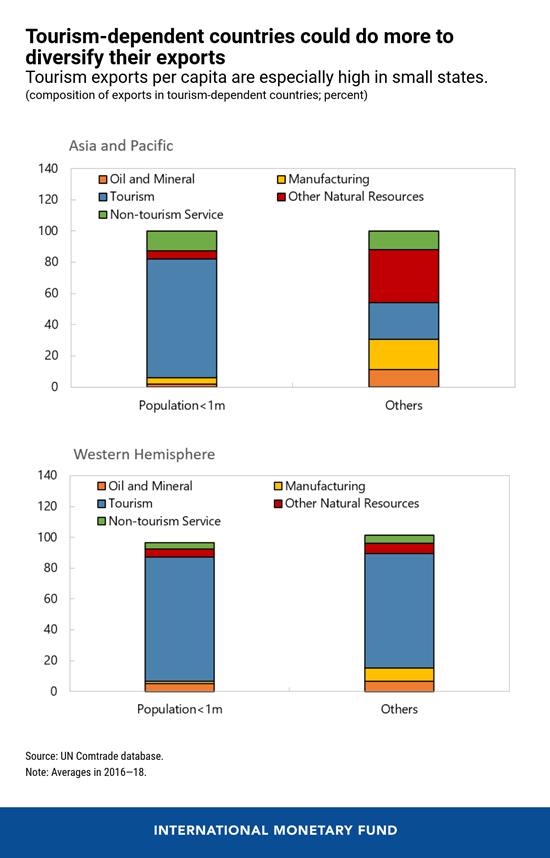 Tourism-dependent countries could do more to diversify their exports

Tourism exports per capita are especially high in small states.
(composition of exports in tourism-dependent countries; percent)

Asia and Pacific

140
120
100
80
60
40
20
0

Oil and Mineral
Manufacturing
Tourism
Other Natural Resources
Non-tourism Service

Population<1m
Others

Western Hemisphere

140
120
100
80
60
40
20
0

Oil and Mineral
Manufacturing
Tourism
Other Natural Resources
Non-tourism Service

Population<1m
Others

Source: UN Comtrade database.
Note: Averages in 2016—18.

INTERNATIONAL MONETARY FUND